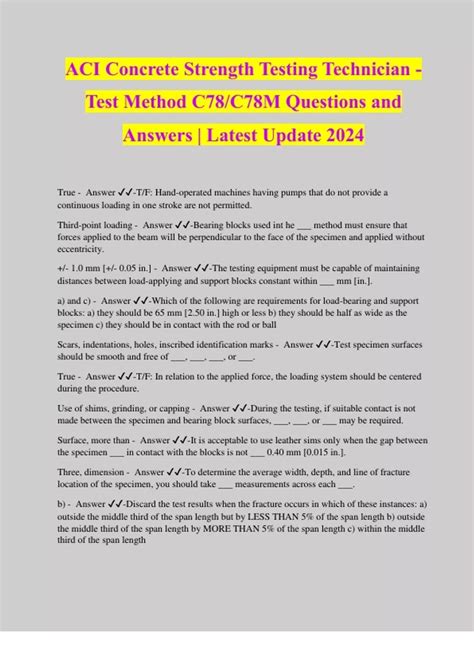 ACI Concrete Strength Testing Technician - Test Method C78/C78M Questions and Answers | Latest Update 2024

True - Answer ✓✓-T/F: Hand-operated machines having pumps that do not provide a continuous loading in one stroke are not permitted.

Third-point loading - Answer ✓✓-Bearing blocks used int he ___ method must ensure that forces applied to the beam will be perpendicular to the face of the specimen and applied without eccentricity.

+/- 1.0 mm [+/- 0.05 in.] - Answer ✓✓-The testing equipment must be capable of maintaining distances between load-applying and support blocks constant within ___ mm [in.].

a) and c) - Answer ✓✓-Which of the following are requirements for load-bearing and support blocks: a) they should be 65 mm [2.50 in.] high or less b) they should be half as wide as the specimen c) they should be in contact with the rod or ball

Scars, indentations, holes, inscribed identification marks - Answer ✓✓-Test specimen surfaces should be smooth and free of ___, ___, ___, or ___.

True - Answer ✓✓-T/F: In relation to the applied force, the loading system should be centered during the procedure.

Use of shims, grinding, or capping - Answer ✓✓-During the testing, if suitable contact is not made between the specimen and bearing block surfaces, ___, ___, or ___ may be required.

Surface, more than - Answer ✓✓-It is acceptable to use leather sims only when the gap between the specimen ___ in contact with the blocks is not ___ 0.40 mm [0.015 in.].

Three, dimension - Answer ✓✓-To determine the average width, depth, and line of fracture location of the specimen, you should take ___ measurements across each ___.

b) - Answer ✓✓-Discard the test results when the fracture occurs in which of these instances: a) outside the middle third of the span length but by LESS THAN 5% of the span length b) outside the middle third of the span length by MORE THAN 5% of the span length c) within the middle third of the span length